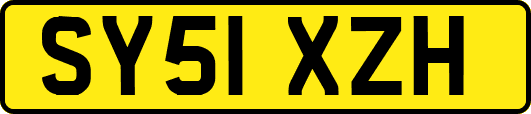 SY51 XZH